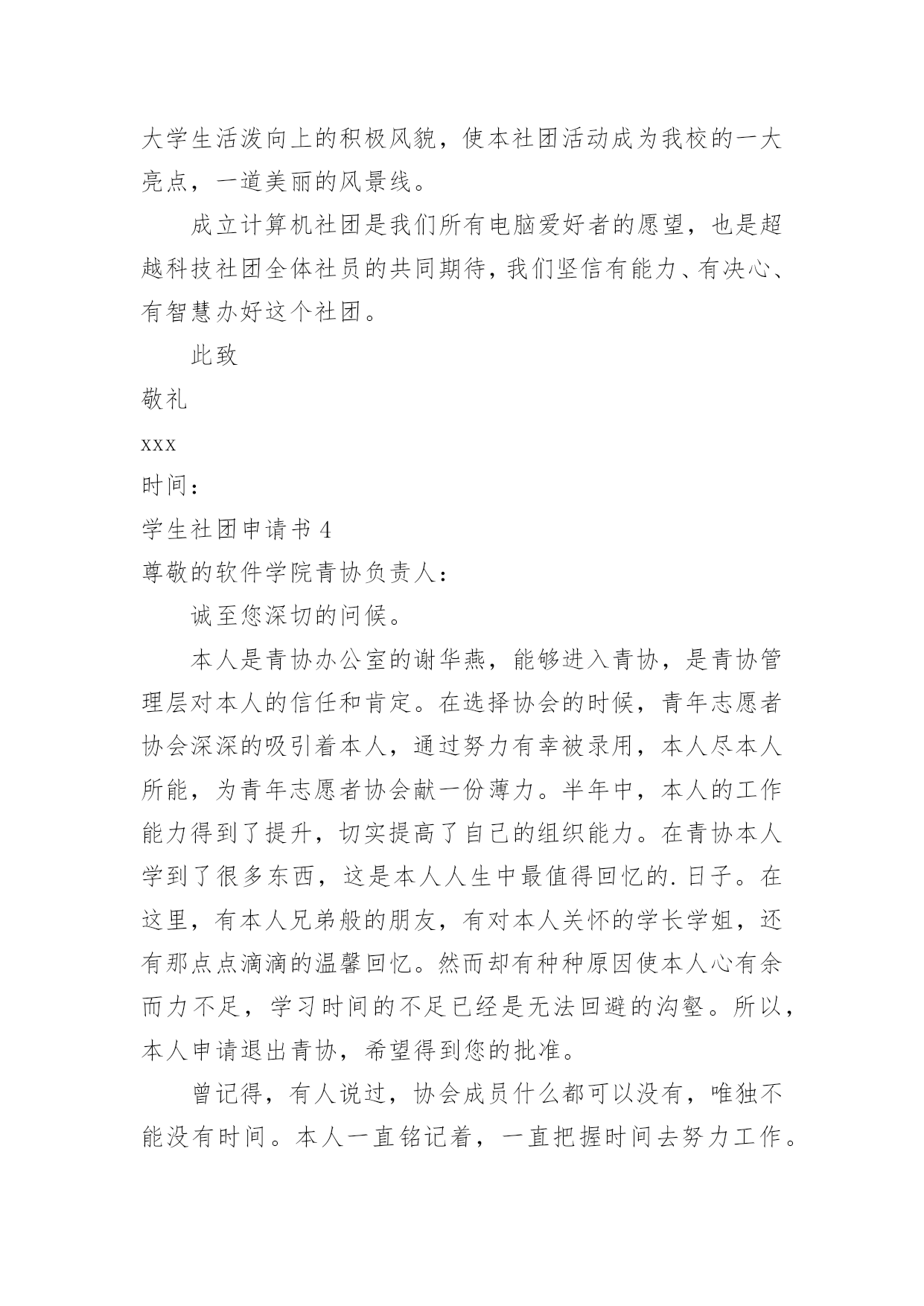 大学生活泼向上的积极风貌，使本社团活动成为我校的一大亮点，一道美丽的风景线。

成立计算机社团是我们所有电脑爱好者的愿望，也是超越科技社团全体社员的共同期待，我们坚信有能力、有决心、有智慧办好这个社团。

此致

敬礼

xxx

时间：

学生社团申请书 4

尊敬的软件学院青协负责人：

诚至您深切的问候。

本人是青协办公室的谢华燕，能够进入青协，是青协管理层对本人的信任和肯定。在选择协会的时候，青年志愿者协会深深的吸引着本人，通过努力有幸被录用，本人尽本人所能，为青年志愿者协会献一份薄力。半年中，本人的工作能力得到了提升，切实提高了自己的组织能力。在青协本人学到了很多东西，这是本人人生中最值得回忆的.日子。在这里，有本人兄弟般的朋友，有对本人关怀的学长学姐，还有那点点滴滴的温馨回忆。然而却有种种原因使本人心有余而力不足，学习时间的不足已经是无法回避的沟壑。所以，本人申请退出青协，希望得到您的批准。

曾记得，有人说过，协会成员什么都可以没有，唯独不能没有时间。本人一直铭记着，一直把握时间去努力工作。